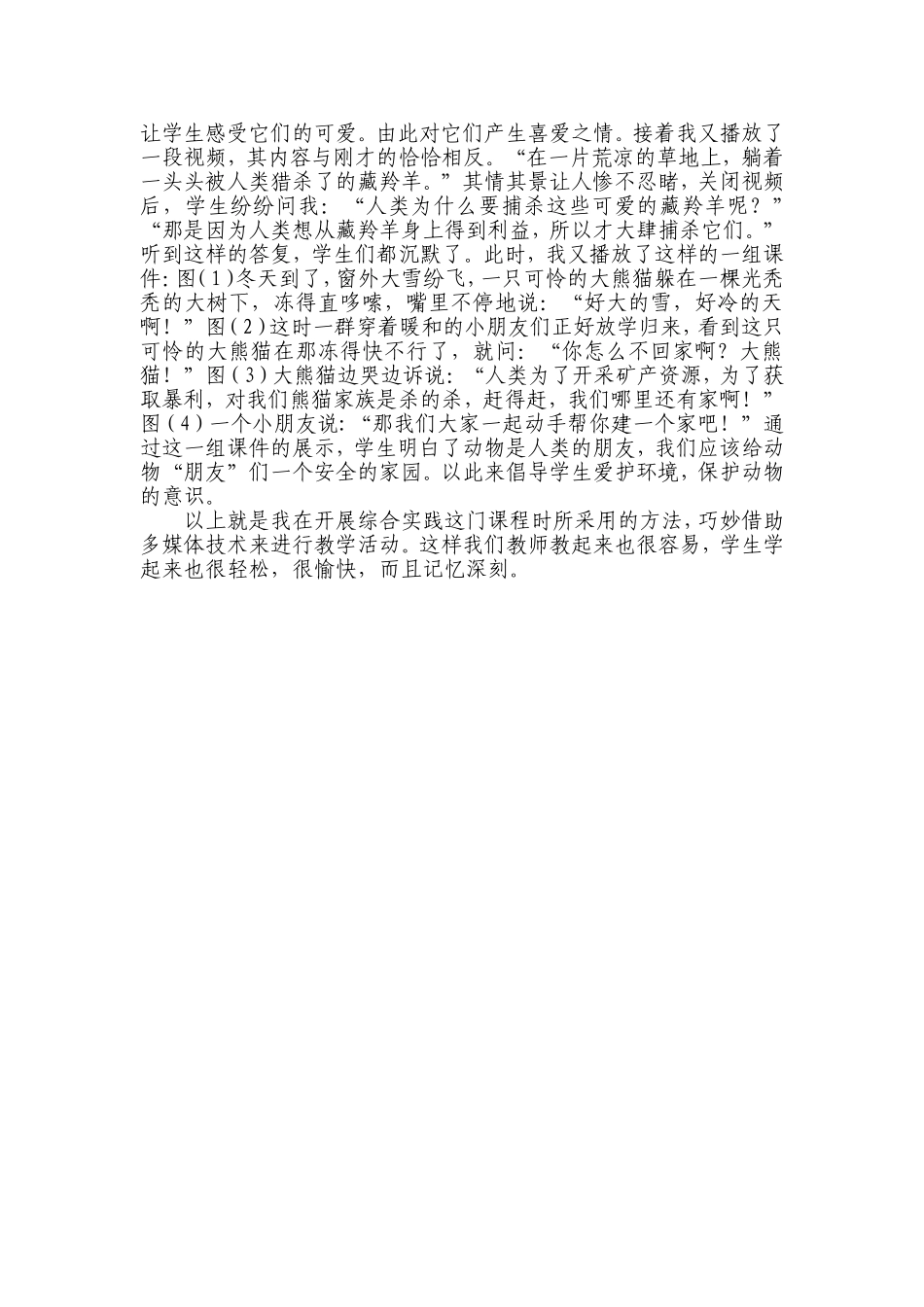 让学生感受它们的可爱。由此对它们产生喜爱之情。接着我又播放了一段视频，其内容与刚才的恰恰相反。“在一片荒凉的草地上，躺着一头头被人类猎杀了的藏羚羊。”其情其景让人惨不忍睹，关闭视频后，学生纷纷问我：“人类为什么要捕杀这些可爱的藏羚羊呢？”“那是因为人类想从藏羚羊身上得到利益，所以才大肆捕杀它们。”听到这样的答复，学生们都沉默了。此时，我又播放了这样的一组课件：图(1)冬天到了，窗外大雪纷飞，一只可怜的大熊猫躲在一棵光秃秃的大树下，冻得直哆嗦，嘴里不停地说：“好大的雪，好冷的天啊！”图(2)这时一群穿着暖和的小朋友们正好放学归来，看到这只可怜的大熊猫在那冻得快不行了，就问：“你怎么不回家啊？大熊猫！”图(3)大熊猫边哭边诉说：“人类为了开采矿产资源，为了获取暴利，对我们熊猫家族是杀的杀，赶得赶，我们哪里还有家啊！”图(4)一个小朋友说：“那我们大家一起动手帮你建一个家吧！”通过这一组课件的展示，学生明白了动物是人类的朋友，我们应该给动物“朋友”们一个安全的家园。以此来倡导学生爱护环境，保护动物的意识。

以上就是我在开展综合实践这门课程时所采用的方法，巧妙借助多媒体技术来进行教学活动。这样我们教师教起来也很容易，学生学起来也很轻松，很愉快，而且记忆深刻。